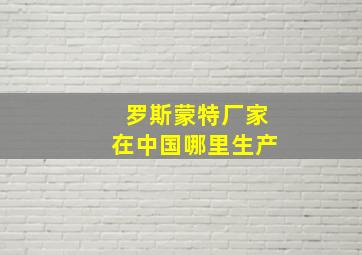 罗斯蒙特厂家
在中国哪里生产